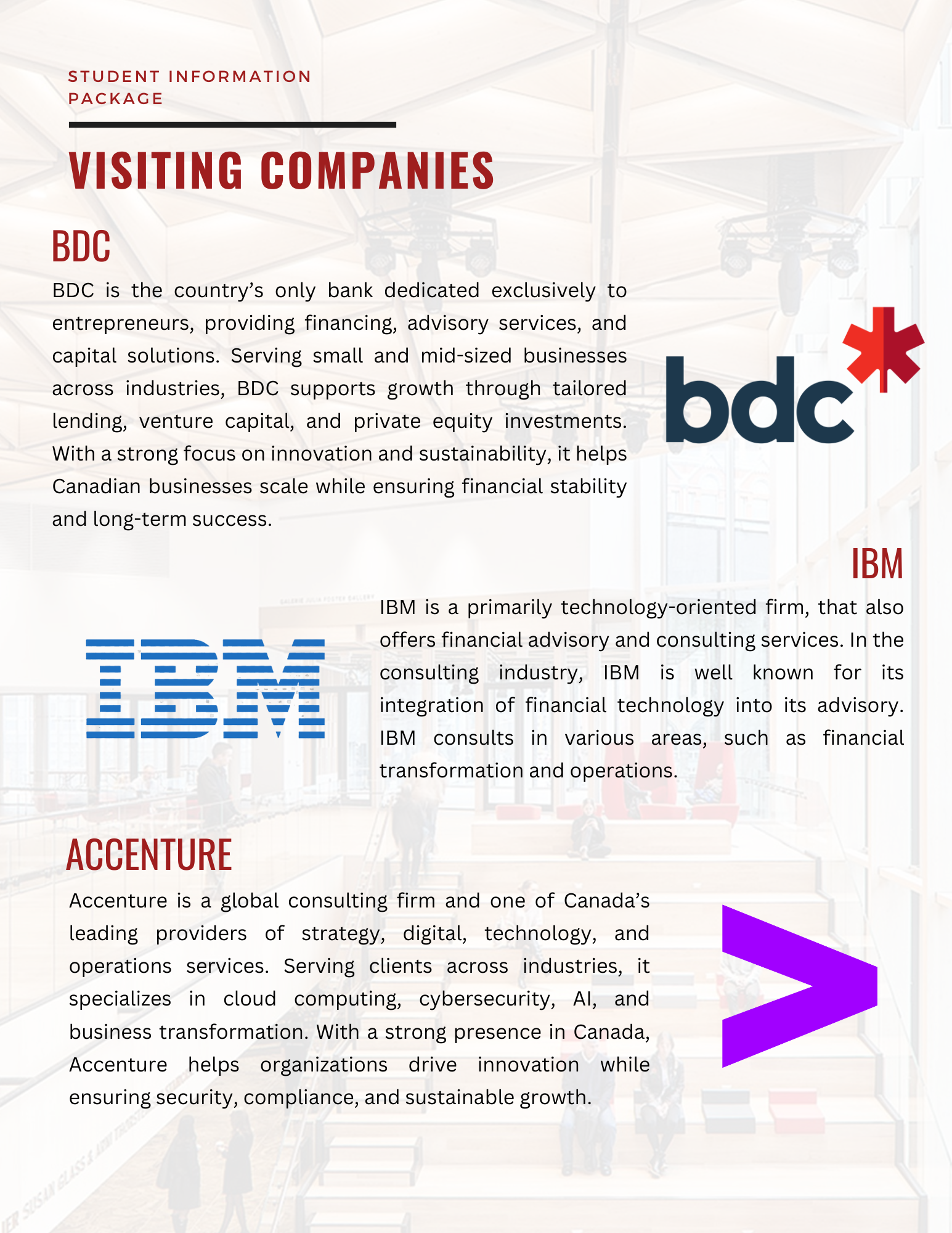 STUDENT INFORMATION PACKAGE

VISITING COMPANIES

BDC

BDC is the country's only bank dedicated exclusively to entrepreneurs, providing financing, advisory services, and capital solutions. Serving small and mid-sized businesses across industries, BDC supports growth through tailored lending, venture capital, and private equity investments. With a strong focus on innovation and sustainability, it helps Canadian businesses scale while ensuring financial stability and long-term success.

bdc

IBM

IBM

IBM is a primarily technology-oriented firm, that also offers financial advisory and consulting services. In the consulting industry, IBM is well known for its integration of financial technology into its advisory. IBM consults in various areas, such as financial transformation and operations.

ACCENTURE

Accenture is a global consulting firm and one of Canada's leading providers of strategy, digital, technology, and operations services. Serving clients across industries, it specializes in cloud computing, cybersecurity, AI, and business transformation. With a strong presence in Canada, Accenture helps organizations drive innovation while ensuring security, compliance, and sustainable growth.